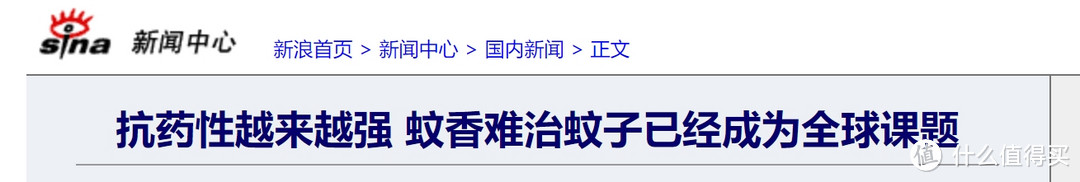 sina 新闻中心 新浪首页 > 新闻中心 > 国内新闻 > 正文

抗药性越来越强 蚊香难治蚊子已经成为全球课题

值 什么值得买